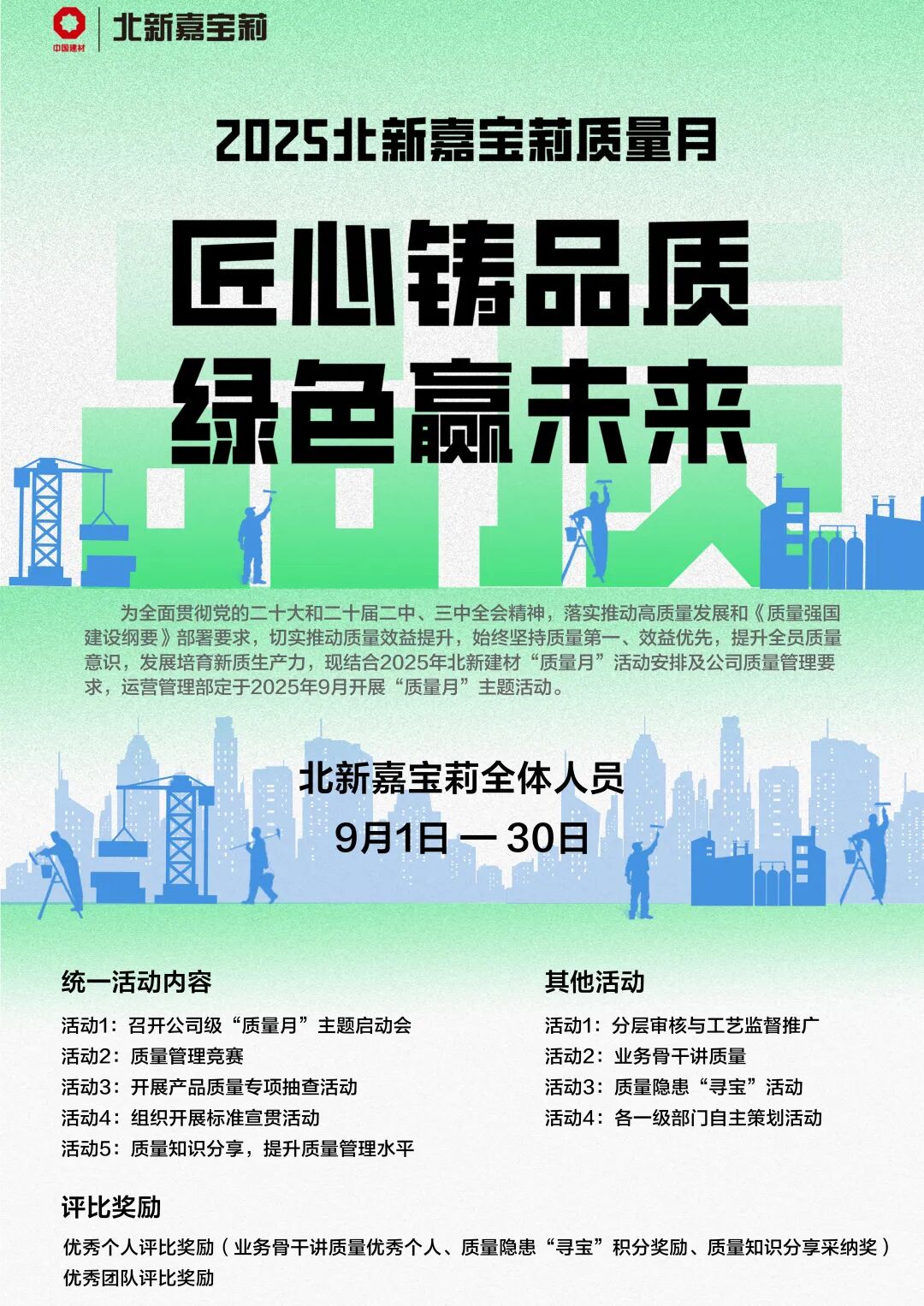 中国建材 北新嘉宝莉

2025北新嘉宝莉质量月

匠心铸品质
绿色赢未来

为全面贯彻党的二十大和二十届二中、三中全会精神，落实推动高质量发展和《质量强国建设纲要》部署要求，切实推动质量效益提升，始终坚持质量第一、效益优先，提升全员质量意识，发展培育新质生产力，现结合2025年北新建材“质量月”活动安排及公司质量管理要求，运营管理部定于2025年9月开展“质量月”主题活动。

北新嘉宝莉全体人员
9月1日 — 30日

统一活动内容

活动1：召开公司级“质量月”主题启动会
活动2：质量管理竞赛
活动3：开展产品质量专项抽查活动
活动4：组织开展标准宣贯活动
活动5：质量知识分享，提升质量管理水平

其他活动

活动1：分层审核与工艺监督推广
活动2：业务骨干讲质量
活动3：质量隐患“寻宝”活动
活动4：各一级部门自主策划活动

评比奖励

优秀个人评比奖励（业务骨干讲质量优秀个人、质量隐患“寻宝”积分奖励、质量知识分享采纳奖）
优秀团队评比奖励